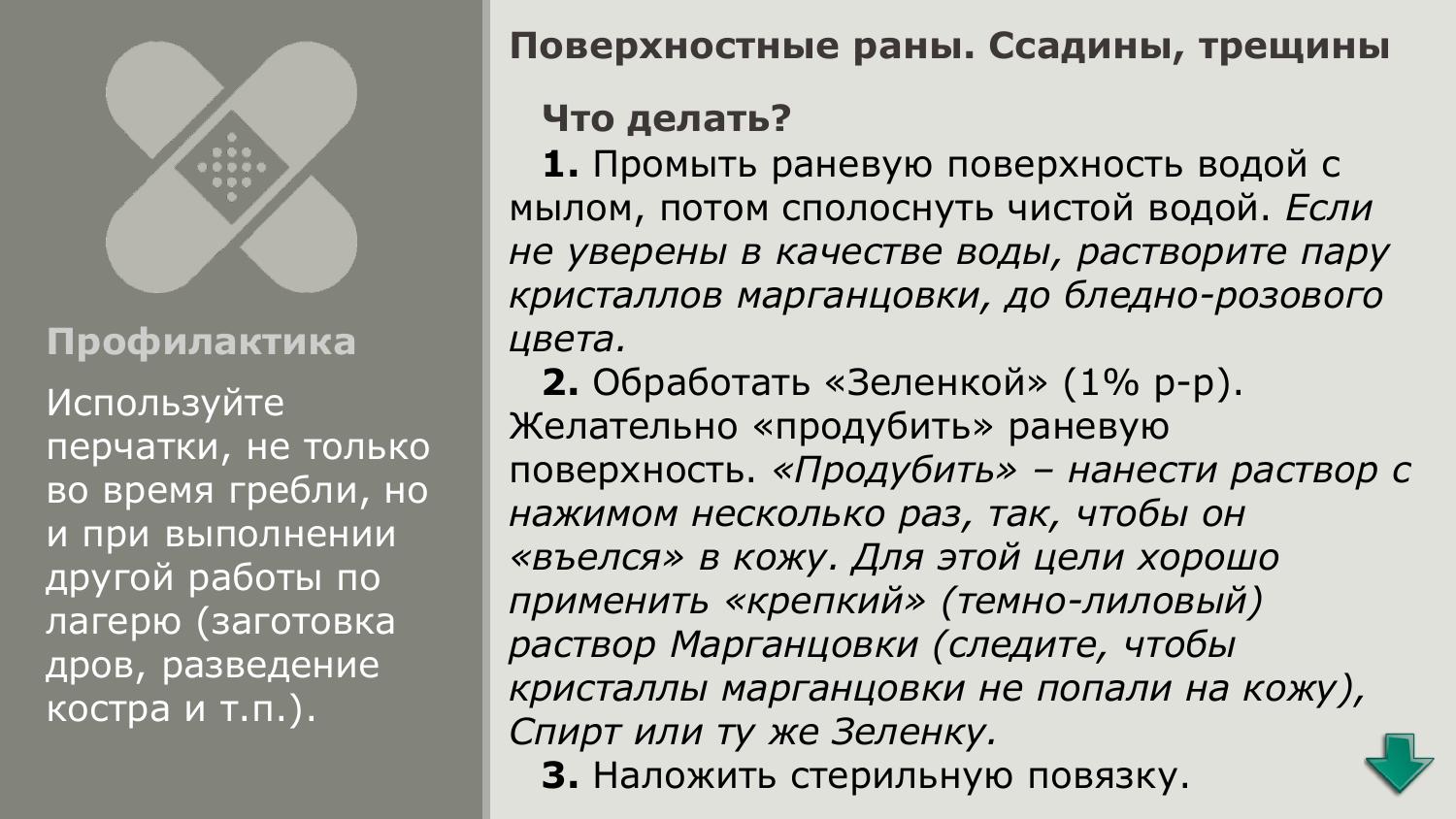 Профилактика

Используйте перчатки, не только во время гребли, но и при выполнении другой работы по лагерю (заготовка дров, разведение костра и т.п.).

Поверхностные раны. Ссадины, трещины

Что делать?

1. Промыть раневую поверхность водой с мылом, потом сполоснуть чистой водой. Если не уверены в качестве воды, растворите пару кристаллов марганцовки, до бледно-розового цвета.

2. Обработать «Зеленкой» (1% р-р). Желательно «продубить» раневую поверхность. «Продубить» – нанести раствор с нажимом несколько раз, так, чтобы он «въелся» в кожу. Для этой цели хорошо применить «крепкий» (темно-лиловый) раствор Марганцовки (следите, чтобы кристаллы марганцовки не попали на кожу), Спирт или ту же Зеленку.

3. Наложить стерильную повязку.